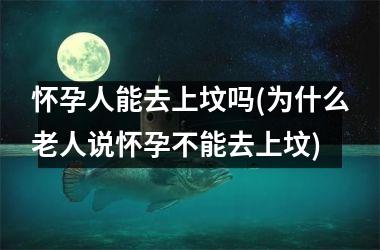 怀孕人能去上坟吗(为什么老人说怀孕不能去上坟)